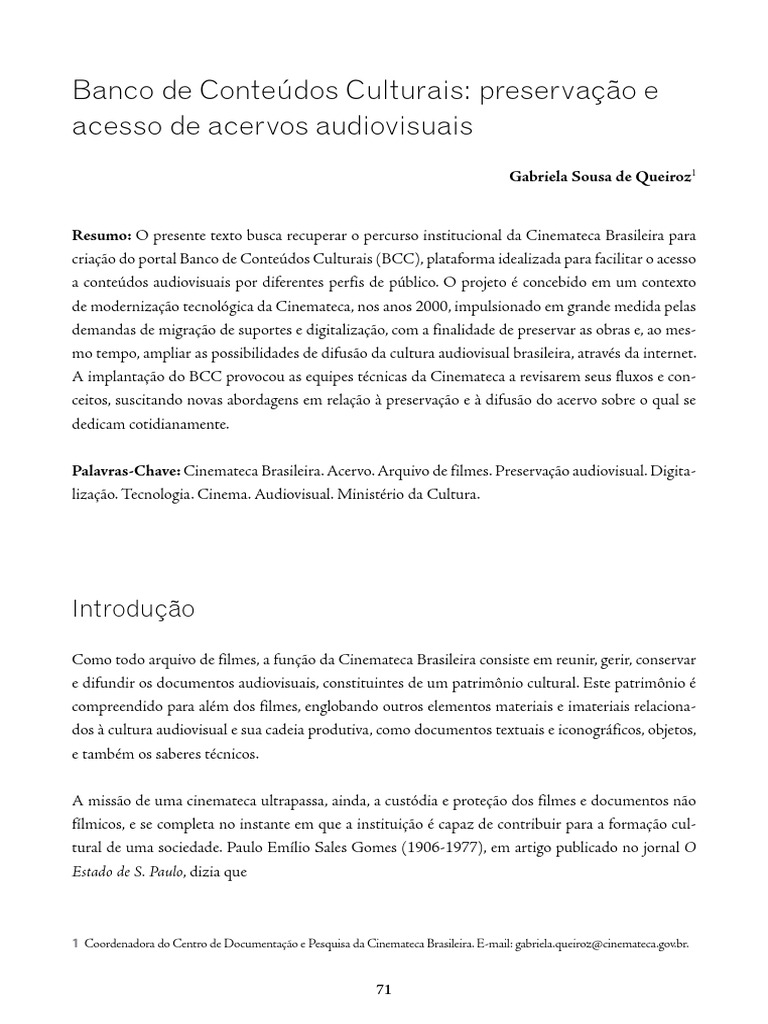 Banco de Conteúdos Culturais: preservação e acesso de acervos audiovisuais

Gabriela Sousa de Queiroz$^1$

Resumo: O presente texto busca recuperar o percurso institucional da Cinemateca Brasileira para criação do portal Banco de Conteúdos Culturais (BCC), plataforma idealizada para facilitar o acesso a conteúdos audiovisuais por diferentes perfis de público. O projeto é concebido em um contexto de modernização tecnológica da Cinemateca, nos anos 2000, impulsionado em grande medida pelas demandas de migração de suportes e digitalização, com a finalidade de preservar as obras e, ao mesmo tempo, ampliar as possibilidades de difusão da cultura audiovisual brasileira, através da internet. A implantação do BCC provocou as equipes técnicas da Cinemateca a revisarem seus fluxos e conceitos, suscitando novas abordagens em relação à preservação e à difusão do acervo sobre o qual se dedicam cotidianamente.

Palavras-Chave: Cinemateca Brasileira. Acervo. Arquivo de filmes. Preservação audiovisual. Digitalização. Tecnologia. Cinema. Audiovisual. Ministério da Cultura.

Introdução

Como todo arquivo de filmes, a função da Cinemateca Brasileira consiste em reunir, gerir, conservar e difundir os documentos audiovisuais, constituintes de um patrimônio cultural. Este patrimônio é compreendido para além dos filmes, englobando outros elementos materiais e imateriais relacionados à cultura audiovisual e sua cadeia produtiva, como documentos textuais e iconográficos, objetos, e também os saberes técnicos.

A missão de uma cinemateca ultrapassa, ainda, a custódia e proteção dos filmes e documentos não fílmicos, e se completa no instante em que a instituição é capaz de contribuir para a formação cultural de uma sociedade. Paulo Emílio Sales Gomes (1906-1977), em artigo publicado no jornal O Estado de S. Paulo, dizia que

1 Coordenadora do Centro de Documentação e Pesquisa da Cinemateca Brasileira. E-mail: gabriela.queiroz@cinemateca.gov.br.

71